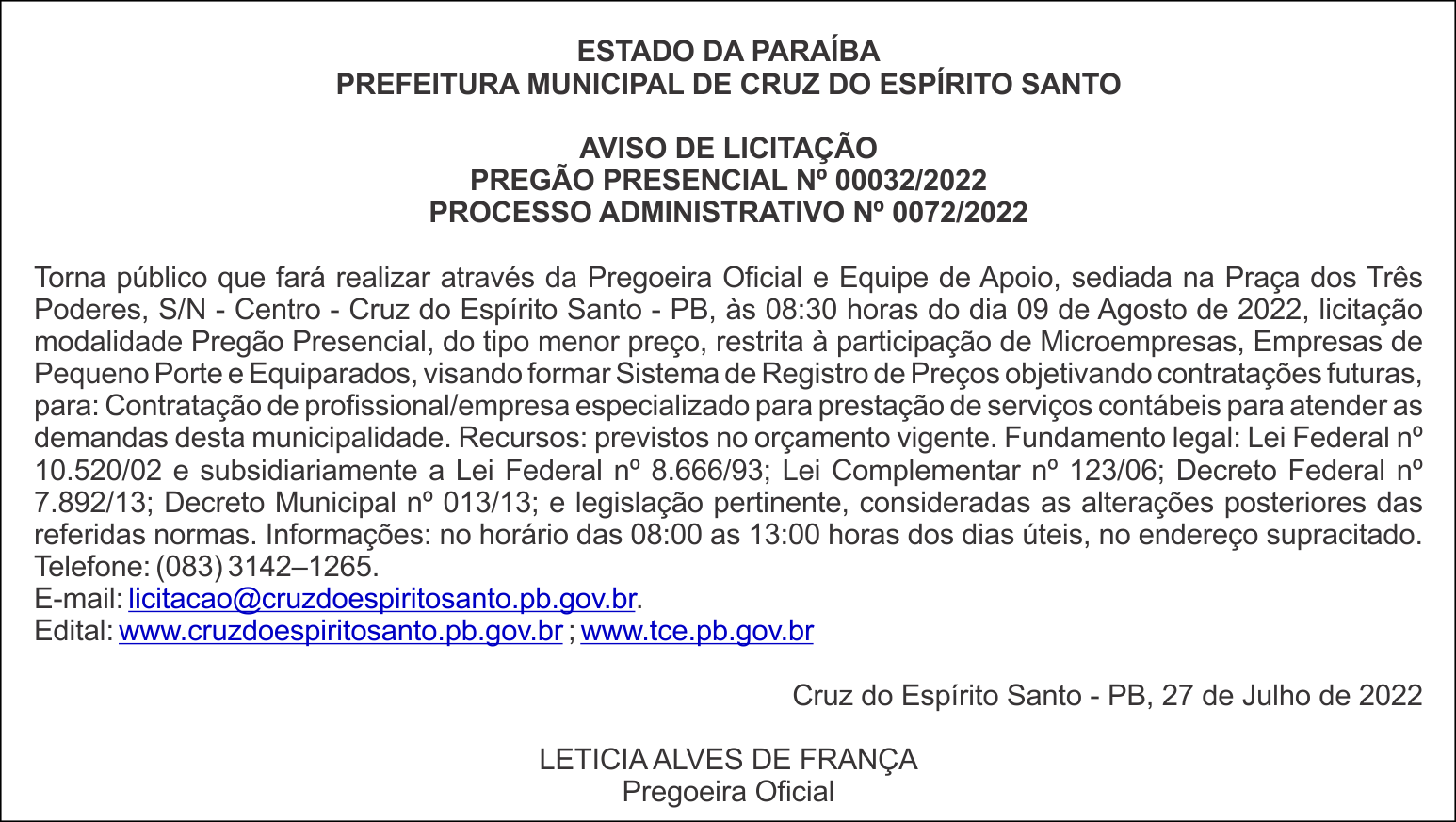 ESTADO DA PARAÍBA
PREFEITURA MUNICIPAL DE CRUZ DO ESPÍRITO SANTO

AVISO DE LICITAÇÃO
PREGÃO PRESENCIAL Nº 00032/2022
PROCESSO ADMINISTRATIVO Nº 0072/2022

Torna público que fará realizar através da Pregoeira Oficial e Equipe de Apoio, sediada na Praça dos Três Poderes, S/N - Centro - Cruz do Espírito Santo - PB, às 08:30 horas do dia 09 de Agosto de 2022, licitação modalidade Pregão Presencial, do tipo menor preço, restrita à participação de Microempresas, Empresas de Pequeno Porte e Equiparados, visando formar Sistema de Registro de Preços objetivando contratações futuras, para: Contratação de profissional/empresa especializado para prestação de serviços contábeis para atender as demandas desta municipalidade. Recursos: previstos no orçamento vigente. Fundamento legal: Lei Federal nº 10.520/02 e subsidiariamente a Lei Federal nº 8.666/93; Lei Complementar nº 123/06; Decreto Federal nº 7.892/13; Decreto Municipal nº 013/13; e legislação pertinente, consideradas as alterações posteriores das referidas normas. Informações: no horário das 08:00 as 13:00 horas dos dias úteis, no endereço supracitado. Telefone: (083) 3142–1265.
E-mail: licitacao@cruzdoespiritosanto.pb.gov.br.
Edital: www.cruzdoespiritosanto.pb.gov.br ; www.tce.pb.gov.br

Cruz do Espírito Santo - PB, 27 de Julho de 2022

LETICIA ALVES DE FRANÇA
Pregoeira Oficial